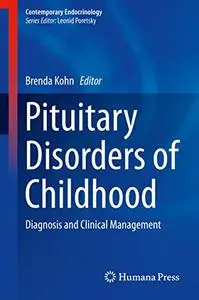 Contemporary Endocrinology
Series Editor: Leonid Poretsky

Brenda Kohn Editor

Pituitary Disorders of Childhood

Diagnosis and Clinical Management

Humana Press